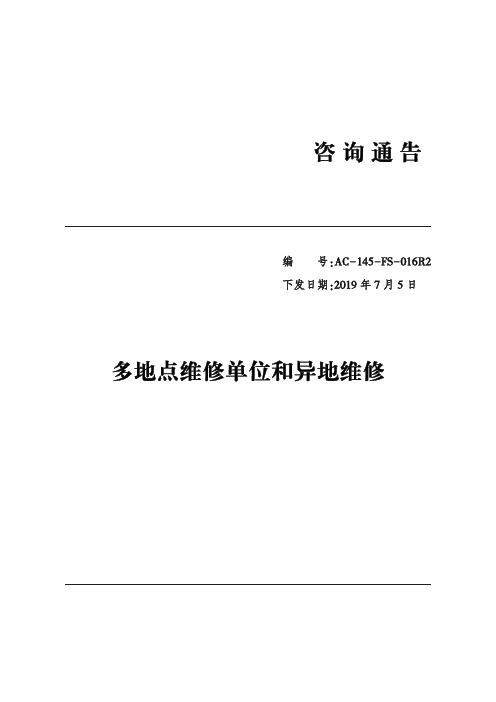 咨询通告

编　　号:AC-145-FS-016R2
下发日期:2019年7月5日

多地点维修单位和异地维修